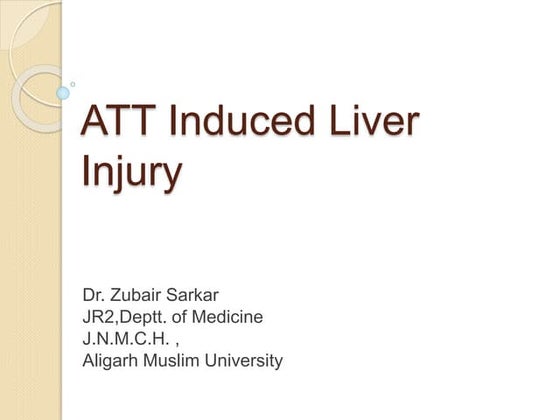 ATT Induced Liver Injury

Dr. Zubair Sarkar
JR2,Deptt. of Medicine
J.N.M.C.H. ,
Aligarh Muslim University